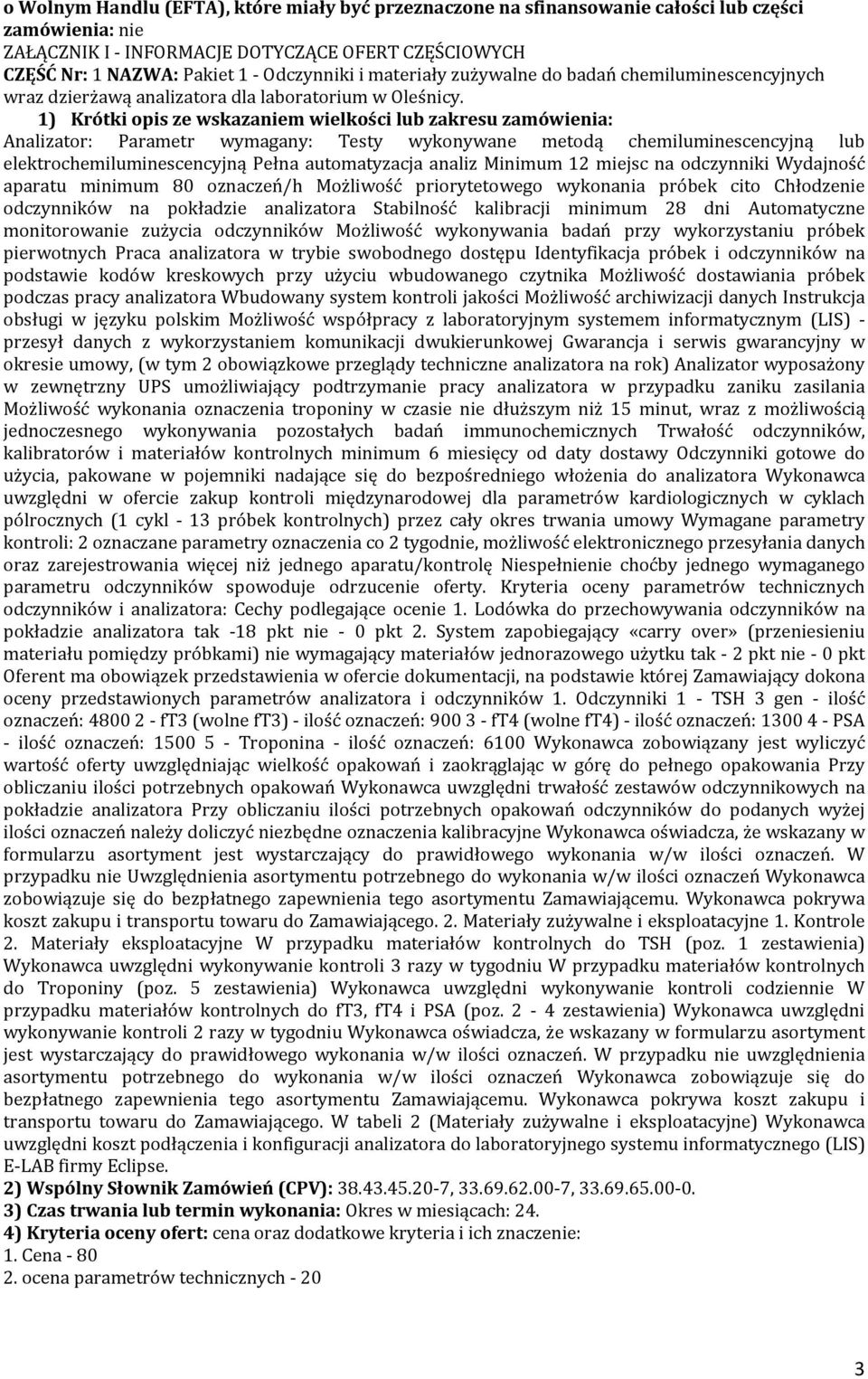 o Wolnym Handlu (EFTA), które miały być przeznaczone na sfinansowanie całości lub części zamówienia: nie
ZAŁĄCZNIK I - INFORMACJE DOTYCZĄCE OFERT CZĘŚCIOWYCH
CZĘŚĆ Nr: 1 NAZWA: Pakiet 1 - Odczynniki i materiały zużywalne do badań chemiluminescencyjnych wraz dzierżawą analizatora dla laboratorium w Oleśnicy.

1) Krótki opis ze wskazaniem wielkości lub zakresu zamówienia: Analizator: Parametr wymagany: Testy wykonywane metodą chemiluminescencyjną lub elektrochemiluminescencyjną Pełna automatyzacja analiz Minimum 12 miejsc na odczynniki Wydajność aparatu minimum 80 oznaczeń/h Możliwość priorytetowego wykonania próbek cito Chłodzenie odczynników na pokładzie analizatora Stabilność kalibracji minimum 28 dni Automatyczne monitorowanie zużycia odczynników Możliwość wykonywania badań przy wykorzystaniu próbek pierwotnych Praca analizatora w trybie swobodnego dostępu Identyfikacja próbek i odczynników na podstawie kodów kreskowych przy użyciu wbudowanego czytnika Możliwość dostawiania próbek podczas pracy analizatora Wbudowany system kontroli jakości Możliwość archiwizacji danych Instrukcja obsługi w języku polskim Możliwość współpracy z laboratoryjnym systemem informatycznym (LIS) - przesył danych z wykorzystaniem komunikacji dwukierunkowej Gwarancja i serwis gwarancyjny w okresie umowy, (w tym 2 obowiązkowe przeglądy techniczne analizatora na rok) Analizator wyposażony w zewnętrzny UPS umożliwiający podtrzymanie pracy analizatora w przypadku zaniku zasilania Możliwość wykonania oznaczenia troponiny w czasie nie dłuższym niż 15 minut, wraz z możliwością jednoczesnego wykonywania pozostałych badań immunochemicznych Trwałość odczynników, kalibratorów i materiałów kontrolnych minimum 6 miesięcy od daty dostawy Odczynniki gotowe do użycia, pakowane w pojemniki nadające się do bezpośredniego włożenia do analizatora Wykonawca uwzględni w ofercie zakup kontroli międzynarodowej dla parametrów kardiologicznych w cyklach półrocznych (1 cykl - 13 próbek kontrolnych) przez cały okres trwania umowy Wymagane parametry kontroli: 2 oznaczane parametry oznaczenia co 2 tygodnie, możliwość elektronicznego przesyłania danych oraz zarejestrowania więcej niż jednego aparatu/kontrolę Niespełnienie choćby jednego wymaganego parametru odczynników spowoduje odrzucenie oferty. Kryteria oceny parametrów technicznych odczynników i analizatora: Cechy podlegające ocenie 1. Lodówka do przechowywania odczynników na pokładzie analizatora tak -18 pkt nie - 0 pkt 2. System zapobiegający «carry over» (przeniesieniu materiału pomiędzy próbkami) nie wymagający materiałów jednorazowego użytku tak - 2 pkt nie - 0 pkt Oferent ma obowiązek przedstawienia w ofercie dokumentacji, na podstawie której Zamawiający dokona oceny przedstawionych parametrów analizatora i odczynników 1. Odczynniki 1 - TSH 3 gen - ilość oznaczeń: 4800 2 - fT3 (wolne fT3) - ilość oznaczeń: 900 3 - fT4 (wolne fT4) - ilość oznaczeń: 1300 4 - PSA - ilość oznaczeń: 1500 5 - Troponina - ilość oznaczeń: 6100 Wykonawca zobowiązany jest wyliczyć wartość oferty uwzględniając wielkość opakowań i zaokrąglając w górę do pełnego opakowania Przy obliczaniu ilości potrzebnych opakowań Wykonawca uwzględni trwałość zestawów odczynnikowych na pokładzie analizatora Przy obliczaniu ilości potrzebnych opakowań odczynników do podanych wyżej ilości oznaczeń należy doliczyć niezbędne oznaczenia kalibracyjne Wykonawca oświadcza, że wskazany w formularzu asortyment jest wystarczający do prawidłowego wykonania w/w ilości oznaczeń. W przypadku nie Uwzględnienia asortymentu potrzebnego do wykonania w/w ilości oznaczeń Wykonawca zobowiązuje się do bezpłatnego zapewnienia tego asortymentu Zamawiającemu. Wykonawca pokrywa koszt zakupu i transportu towaru do Zamawiającego. 2. Materiały zużywalne i eksploatacyjne 1. Kontrole 2. Materiały eksploatacyjne W przypadku materiałów kontrolnych do TSH (poz. 1 zestawienia) Wykonawca uwzględni wykonywanie kontroli 3 razy w tygodniu W przypadku materiałów kontrolnych do Troponiny (poz. 5 zestawienia) Wykonawca uwzględni wykonywanie kontroli codziennie W przypadku materiałów kontrolnych do fT3, fT4 i PSA (poz. 2 - 4 zestawienia) Wykonawca uwzględni wykonywanie kontroli 2 razy w tygodniu Wykonawca oświadcza, że wskazany w formularzu asortyment jest wystarczający do prawidłowego wykonania w/w ilości oznaczeń. W przypadku nie uwzględnienia asortymentu potrzebnego do wykonania w/w ilości oznaczeń Wykonawca zobowiązuje się do bezpłatnego zapewnienia tego asortymentu Zamawiającemu. Wykonawca pokrywa koszt zakupu i transportu towaru do Zamawiającego. W tabeli 2 (Materiały zużywalne i eksploatacyjne) Wykonawca uwzględni koszt podłączenia i konfiguracji analizatora do laboratoryjnego systemu informatycznego (LIS) E-LAB firmy Eclipse.
2) Wspólny Słownik Zamówień (CPV): 38.43.45.20-7, 33.69.62.00-7, 33.69.65.00-0.
3) Czas trwania lub termin wykonania: Okres w miesiącach: 24.
4) Kryteria oceny ofert: cena oraz dodatkowe kryteria i ich znaczenie:
1. Cena - 80
2. ocena parametrów technicznych - 20

3